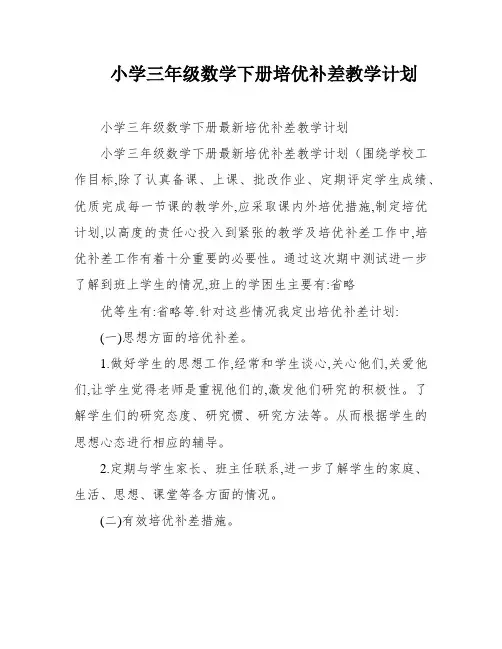 小学三年级数学下册培优补差教学计划

小学三年级数学下册最新培优补差教学计划

小学三年级数学下册最新培优补差教学计划（围绕学校工作目标,除了认真备课、上课、批改作业、定期评定学生成绩、优质完成每一节课的教学外,应采取课内外培优措施,制定培优计划,以高度的责任心投入到紧张的教学及培优补差工作中,培优补差工作有着十分重要的必要性。通过这次期中测试进一步了解到班上学生的情况,班上的学困生主要有:省略

优等生有:省略等.针对这些情况我定出培优补差计划:

(一)思想方面的培优补差。

1.做好学生的思想工作,经常和学生谈心,关心他们,关爱他们,让学生觉得老师是重视他们的,激发他们研究的积极性。了解学生们的研究态度、研究惯、研究方法等。从而根据学生的思想心态进行相应的辅导。

2.定期与学生家长、班主任联系,进一步了解学生的家庭、生活、思想、课堂等各方面的情况。

(二)有效培优补差措施。